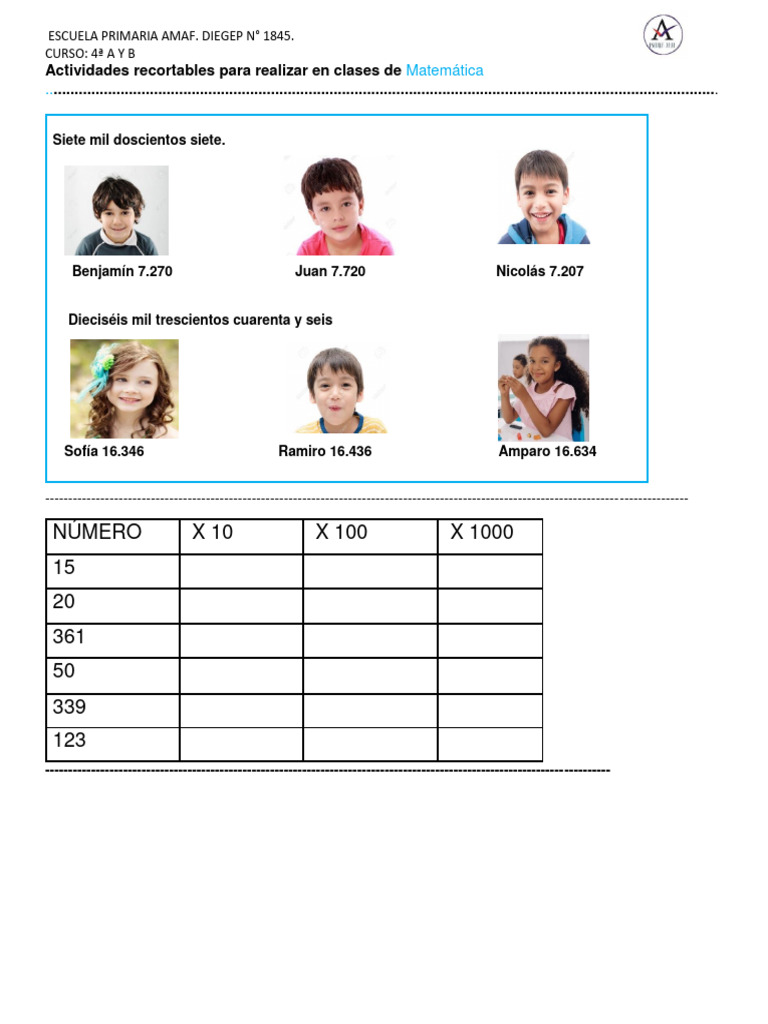 ESCUELA PRIMARIA AMAF. DIEGEP N° 1845.
CURSO: 4ª A Y B
Actividades recortables para realizar en clases de Matemática

Siete mil doscientos siete.

Benjamín 7.270

Juan 7.720

Nicolás 7.207

Dieciséis mil trescientos cuarenta y seis

Sofía 16.346

Ramiro 16.436

Amparo 16.634

| NÚMERO | X 10 | X 100 | X 1000 |
|---|---|---|---|
| 15 | | | |
| 20 | | | |
| 361 | | | |
| 50 | | | |
| 339 | | | |
| 123 | | | |